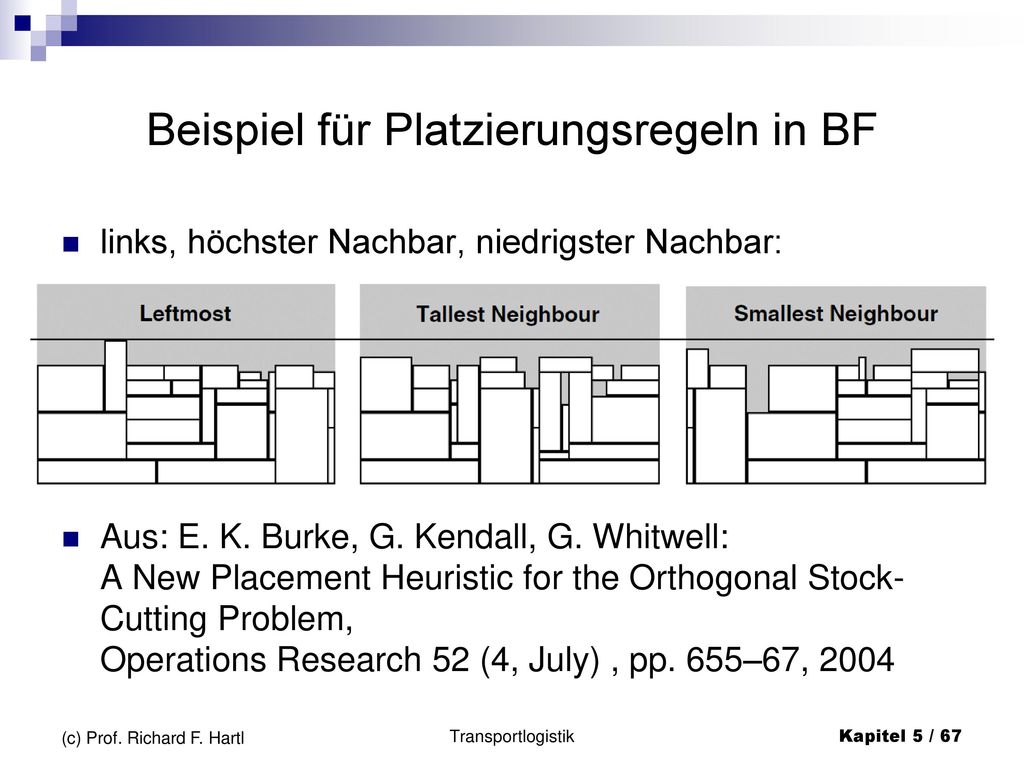 Beispiel für Platzierungsregeln in BF

links, höchster Nachbar, niedrigster Nachbar:

Leftmost

Tallest Neighbour

Smallest Neighbour

Aus: E. K. Burke, G. Kendall, G. Whitwell:
A New Placement Heuristic for the Orthogonal Stock-Cutting Problem,
Operations Research 52 (4, July) , pp. 655–67, 2004

(c) Prof. Richard F. Hartl

Transportlogistik

Kapitel 5 / 67